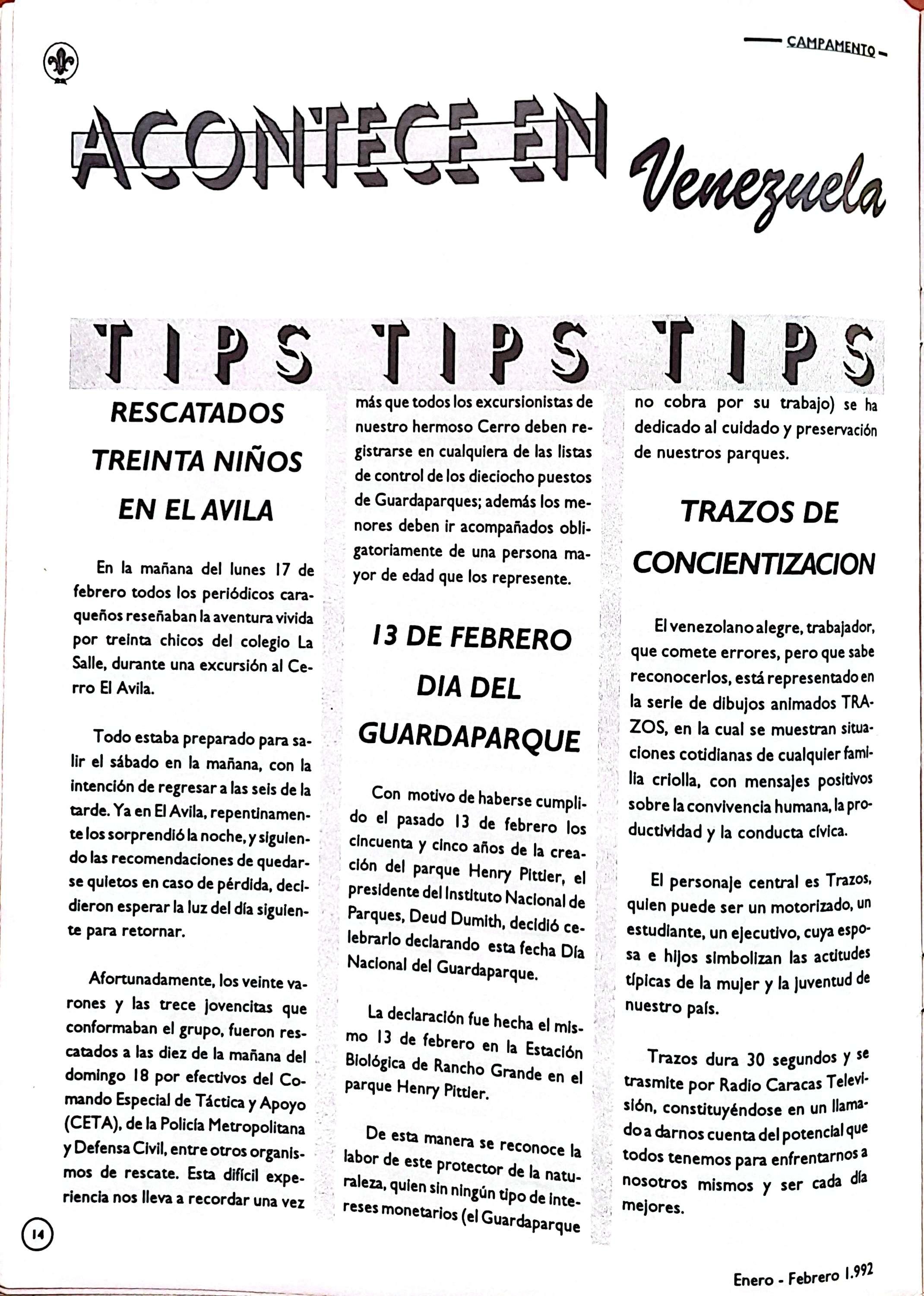 CAMPAMENTO

ACONTECE EN Venezuela

TIPS TIPS TIPS

RESCATADOS TREINTA NIÑOS EN EL AVILA

En la mañana del lunes 17 de febrero todos los periódicos caraqueños reseñaban la aventura vivida por treinta chicos del colegio La Salle, durante una excursión al Cerro El Avila.

Todo estaba preparado para salir el sábado en la mañana, con la intención de regresar a las seis de la tarde. Ya en El Avila, repentinamente los sorprendió la noche, y siguiendo las recomendaciones de quedarse quietos en caso de pérdida, decidieron esperar la luz del día siguiente para retornar.

Afortunadamente, los veinte varones y las trece jovencitas que conformaban el grupo, fueron rescatados a las diez de la mañana del domingo 18 por efectivos del Comando Especial de Táctica y Apoyo (CETA), de la Policía Metropolitana y Defensa Civil, entre otros organismos de rescate. Esta difícil experiencia nos lleva a recordar una vez más que todos los excursionistas de nuestro hermoso Cerro deben registrarse en cualquiera de las listas de control de los dieciocho puestos de Guardaparques; además los menores deben ir acompañados obligatoriamente de una persona mayor de edad que los represente.

13 DE FEBRERO DIA DEL GUARDAPARQUE

Con motivo de haberse cumplido el pasado 13 de febrero los cincuenta y cinco años de la creación del parque Henry Pittier, el presidente del Instituto Nacional de Parques, Deud Dumith, decidió celebrarlo declarando esta fecha Día Nacional del Guardaparque.

La declaración fue hecha el mismo 13 de febrero en la Estación Biológica de Rancho Grande en el parque Henry Pittier.

De esta manera se reconoce la labor de este protector de la naturaleza, quien sin ningún tipo de intereses monetarios (el Guardaparque no cobra por su trabajo) se ha dedicado al cuidado y preservación de nuestros parques.

TRAZOS DE CONCIENTIZACION

El venezolano alegre, trabajador, que comete errores, pero que sabe reconocerlos, está representado en la serie de dibujos animados TRAZOS, en la cual se muestran situaciones cotidianas de cualquier familia criolla, con mensajes positivos sobre la convivencia humana, la productividad y la conducta cívica.

El personaje central es Trazos, quien puede ser un motorizado, un estudiante, un ejecutivo, cuya esposa e hijos simbolizan las actitudes típicas de la mujer y la juventud de nuestro país.

Trazos dura 30 segundos y se trasmite por Radio Caracas Televisión, constituyéndose en un llamado a darnos cuenta del potencial que todos tenemos para enfrentarnos a nosotros mismos y ser cada día mejores.

14

Enero - Febrero 1.992